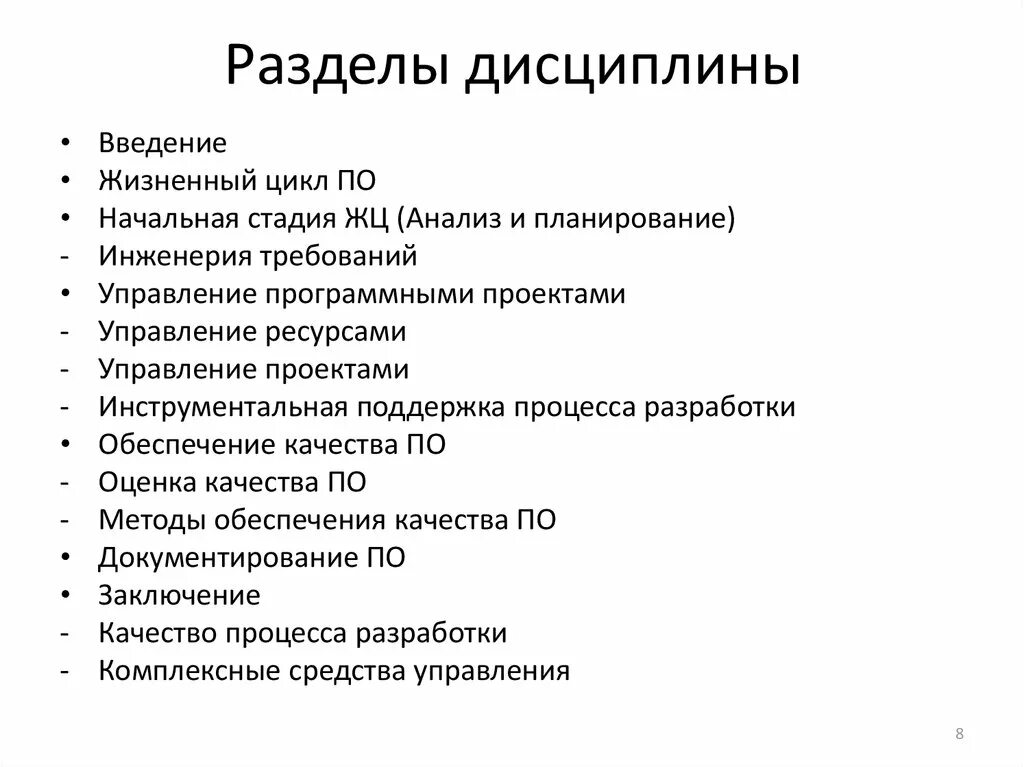 Разделы дисциплины

• Введение
• Жизненный цикл ПО
• Начальная стадия ЖЦ (Анализ и планирование)
- Инженерия требований
• Управление программными проектами
- Управление ресурсами
- Управление проектами
- Инструментальная поддержка процесса разработки
• Обеспечение качества ПО
- Оценка качества ПО
- Методы обеспечения качества ПО
• Документирование ПО
• Заключение
- Качество процесса разработки
- Комплексные средства управления

8